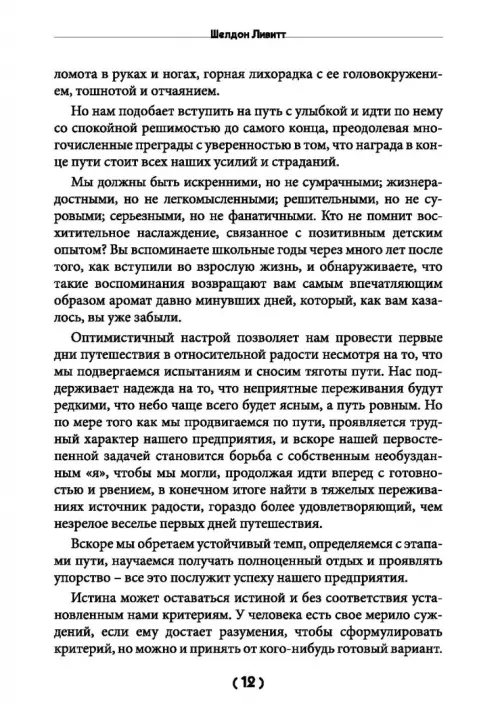 Шелдон Ливитт

ломота в руках и ногах, горная лихорадка с ее головокружением, тошнотой и отчаянием.

Но нам подобает вступить на путь с улыбкой и идти по нему со спокойной решимостью до самого конца, преодолевая многочисленные преграды с уверенностью в том, что награда в конце пути стоит всех наших усилий и страданий.

Мы должны быть искренними, но не сумрачными; жизнерадостными, но не легкомысленными; решительными, но не суровыми; серьезными, но не фанатичными. Кто не помнит восхитительное наслаждение, связанное с позитивным детским опытом? Вы вспоминаете школьные годы через много лет после того, как вступили во взрослую жизнь, и обнаруживаете, что такие воспоминания возвращают вам самым впечатляющим образом аромат давно минувших дней, который, как вам казалось, вы уже забыли.

Оптимистичный настрой позволяет нам провести первые дни путешествия в относительной радости несмотря на то, что мы подвергаемся испытаниям и сносим тяготы пути. Нас поддерживает надежда на то, что неприятные переживания будут редкими, что небо чаще всего будет ясным, а путь ровным. Но по мере того как мы продвигаемся по пути, проявляется трудный характер нашего предприятия, и вскоре нашей первостепенной задачей становится борьба с собственным необузданным «я», чтобы мы могли, продолжая идти вперед с готовностью и рвением, в конечном итоге найти в тяжелых переживаниях источник радости, гораздо более удовлетворяющий, чем незрелое веселье первых дней путешествия.

Вскоре мы обретаем устойчивый темп, определяемся с этапами пути, научаемся получать полноценный отдых и проявлять упорство – все это послужит успеху нашего предприятия.

Истина может оставаться истиной и без соответствия установленным нами критериям. У человека есть свое мерило суждений, если ему достает разумения, чтобы сформулировать критерий, но можно и принять от кого-нибудь готовый вариант.

( 12 )